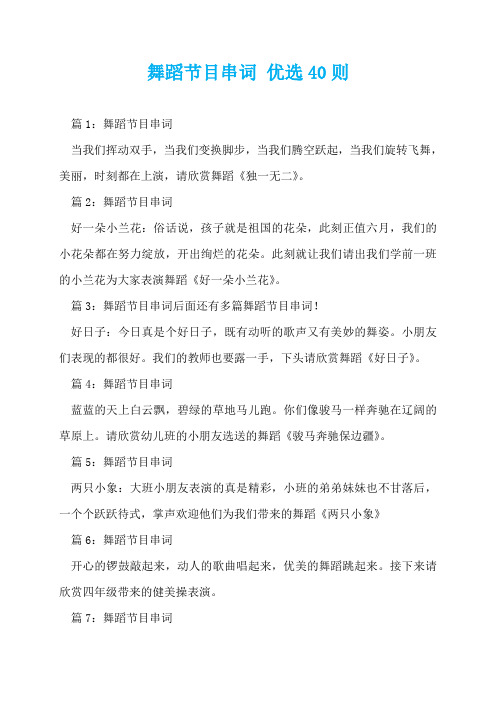 舞蹈节目串词 优选40则

篇1：舞蹈节目串词

当我们挥动双手，当我们变换脚步，当我们腾空跃起，当我们旋转飞舞，美丽，时刻都在上演，请欣赏舞蹈《独一无二》。

篇2：舞蹈节目串词

好一朵小兰花：俗话说，孩子就是祖国的花朵，此刻正值六月，我们的小花朵都在努力绽放，开出绚烂的花朵。此刻就让我们请出我们学前一班的小兰花为大家表演舞蹈《好一朵小兰花》。

篇3：舞蹈节目串词后面还有多篇舞蹈节目串词！

好日子：今日真是个好日子，既有动听的歌声又有美妙的舞姿。小朋友们表现的都很好。我们的教师也要露一手，下头请欣赏舞蹈《好日子》。

篇4：舞蹈节目串词

蓝蓝的天上白云飘，碧绿的草地马儿跑。你们像骏马一样奔驰在辽阔的草原上。请欣赏幼儿班的小朋友选送的舞蹈《骏马奔驰保边疆》。

篇5：舞蹈节目串词

两只小象：大班小朋友表演的真是精彩，小班的弟弟妹妹也不甘落后，一个个跃跃待式，掌声欢迎他们为我们带来的舞蹈《两只小象》

篇6：舞蹈节目串词

开心的锣鼓敲起来，动人的歌曲唱起来，优美的舞蹈跳起来。接下来请欣赏四年级带来的健美操表演。

篇7：舞蹈节目串词